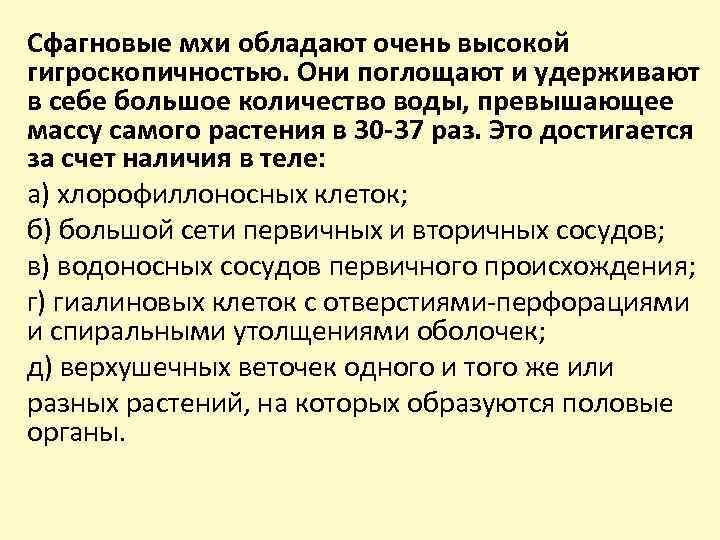 Сфагновые мхи обладают очень высокой гигроскопичностью. Они поглощают и удерживают в себе большое количество воды, превышающее массу самого растения в 30-37 раз. Это достигается за счет наличия в теле:

а) хлорофиллоносных клеток;

б) большой сети первичных и вторичных сосудов;

в) водоносных сосудов первичного происхождения;

г) гиалиновых клеток с отверстиями-перфорациями и спиральными утолщениями оболочек;

д) верхушечных веточек одного и того же или разных растений, на которых образуются половые органы.